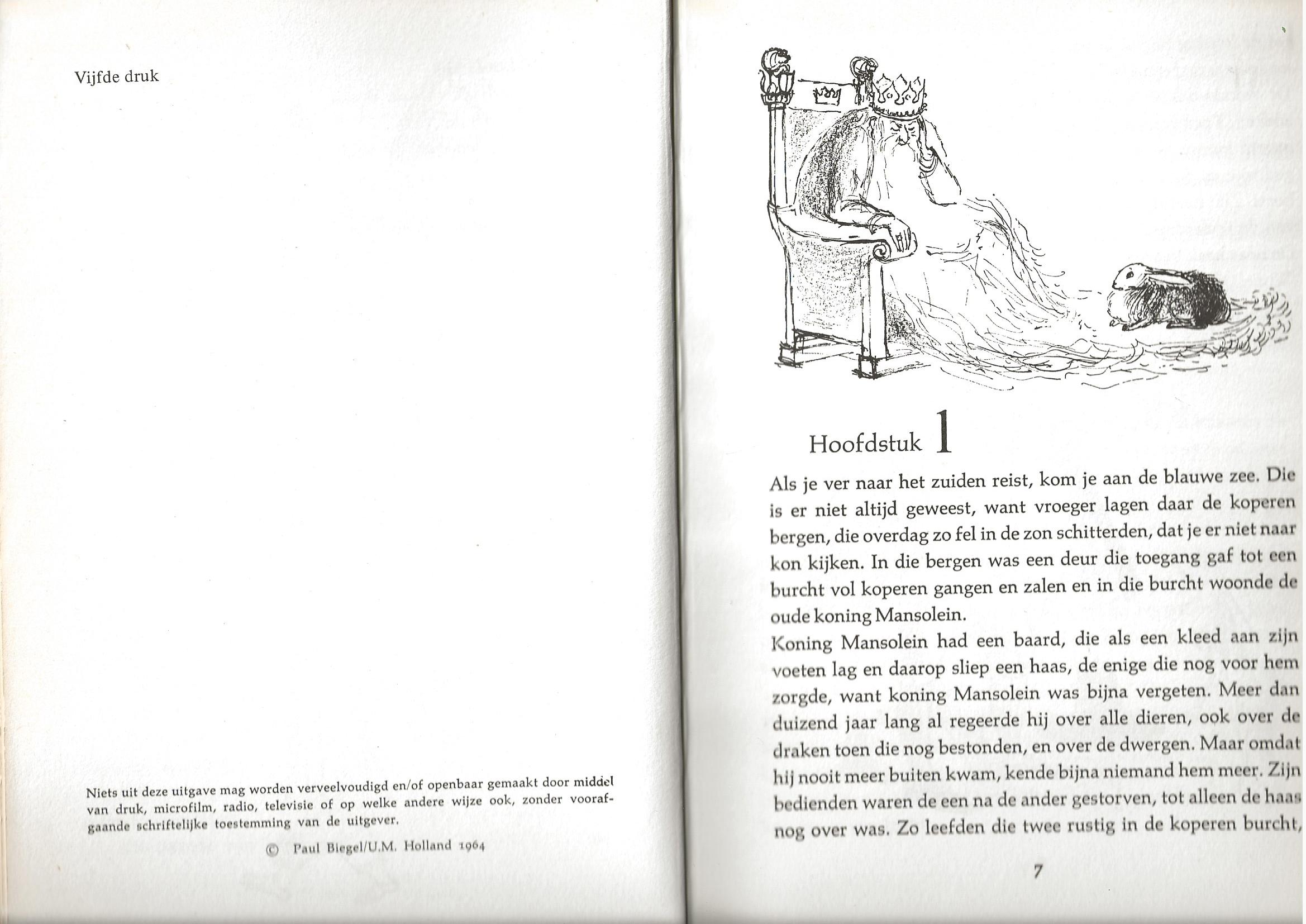 Vijfde druk

Niets uit deze uitgave mag worden verveelvoudigd en/of openbaar gemaakt door middel van druk, microfilm, radio, televisie of op welke andere wijze ook, zonder voorafgaande schriftelijke toestemming van de uitgever.

© Paul Biegel/U.M. Holland 1964

Hoofdstuk 1

Als je ver naar het zuiden reist, kom je aan de blauwe zee. Die is er niet altijd geweest, want vroeger lagen daar de koperen bergen, die overdag zo fel in de zon schitterden, dat je er niet naar kon kijken. In die bergen was een deur die toegang gaf tot een burcht vol koperen gangen en zalen en in die burcht woonde de oude koning Mansolein.
Koning Mansolein had een baard, die als een kleed aan zijn voeten lag en daarop sliep een haas, de enige die nog voor hem zorgde, want koning Mansolein was bijna vergeten. Meer dan duizend jaar lang al regeerde hij over alle dieren, ook over de draken toen die nog bestonden, en over de dwergen. Maar omdat hij nooit meer buiten kwam, kende bijna niemand hem meer. Zijn bedienden waren de een na de ander gestorven, tot alleen de haas nog over was. Zo leefden die twee rustig in de koperen burcht,

7